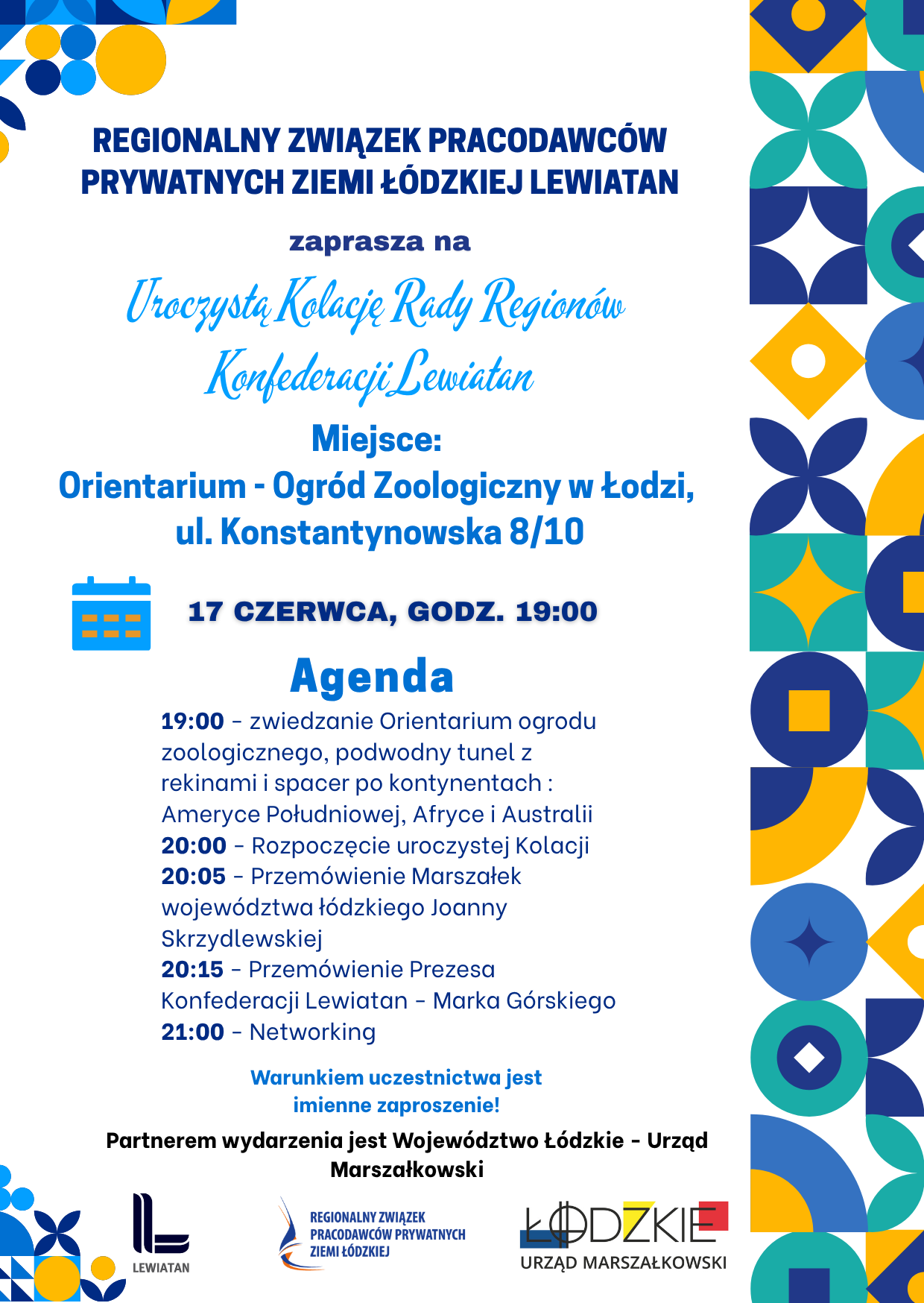 REGIONALNY ZWIĄZEK PRACODAWCÓW PRYWATNYCH ZIEMI ŁÓDZKIEJ LEWIATAN

zaprasza na

Uroczystą Kolację Rady Regionów Konfederacji Lewiatan

Miejsce:
Orientarium - Ogród Zoologiczny w Łodzi, ul. Konstantynowska 8/10

17 CZERWCA, GODZ. 19:00

Agenda

19:00 - zwiedzanie Orientarium ogrodu zoologicznego, podwodny tunel z rekinami i spacer po kontynentach : Ameryce Południowej, Afryce i Australii
20:00 - Rozpoczęcie uroczystej Kolacji
20:05 - Przemówienie Marszałek województwa łódzkiego Joanny Skrzydlewskiej
20:15 - Przemówienie Prezesa Konfederacji Lewiatan - Marka Górskiego
21:00 - Networking

Warunkiem uczestnictwa jest imienne zaproszenie!

Partnerem wydarzenia jest Województwo Łódzkie - Urząd Marszałkowski

LEWIATAN

REGIONALNY ZWIĄZEK PRACODAWCÓW PRYWATNYCH ZIEMI ŁÓDZKIEJ

ŁÓDZKIE
URZĄD MARSZAŁKOWSKI